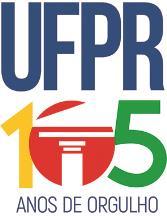 UFPR
105
ANOS DE ORGULHO